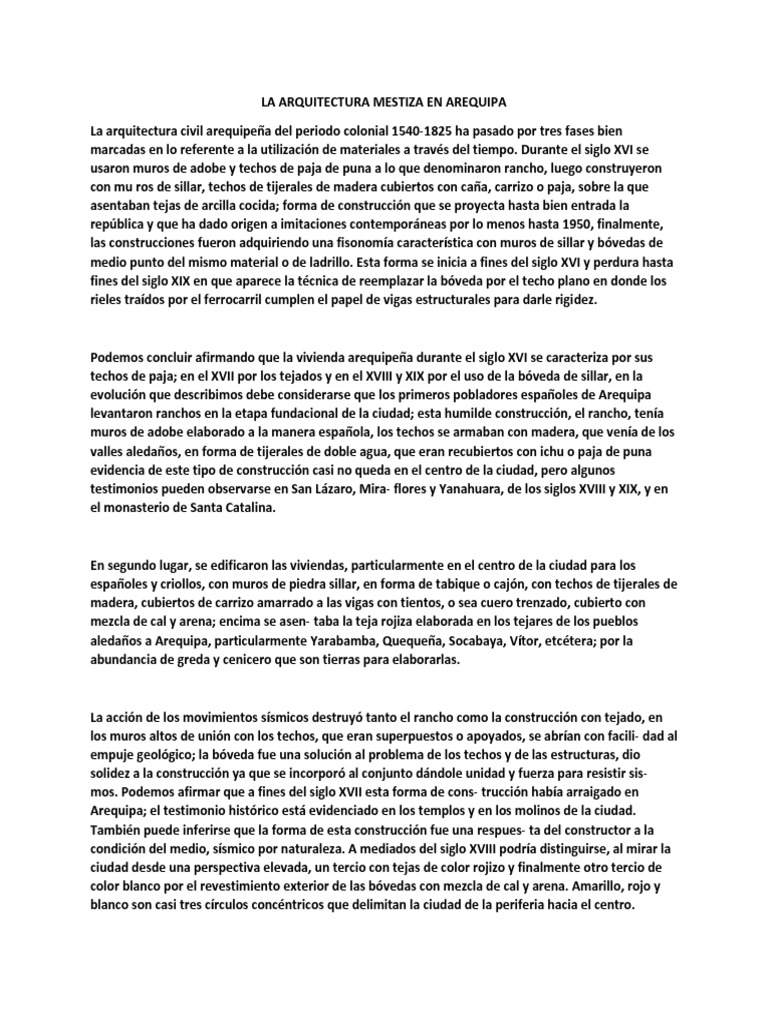 LA ARQUITECTURA MESTIZA EN AREQUIPA

La arquitectura civil arequipeña del periodo colonial 1540-1825 ha pasado por tres fases bien marcadas en lo referente a la utilización de materiales a través del tiempo. Durante el siglo XVI se usaron muros de adobe y techos de paja de puna a lo que denominaron rancho, luego construyeron con mu ros de sillar, techos de tijerales de madera cubiertos con caña, carrizo o paja, sobre la que asentaban tejas de arcilla cocida; forma de construcción que se proyecta hasta bien entrada la república y que ha dado origen a imitaciones contemporáneas por lo menos hasta 1950, finalmente, las construcciones fueron adquiriendo una fisonomía característica con muros de sillar y bóvedas de medio punto del mismo material o de ladrillo. Esta forma se inicia a fines del siglo XVI y perdura hasta fines del siglo XIX en que aparece la técnica de reemplazar la bóveda por el techo plano en donde los rieles traídos por el ferrocarril cumplen el papel de vigas estructurales para darle rigidez.

Podemos concluir afirmando que la vivienda arequipeña durante el siglo XVI se caracteriza por sus techos de paja; en el XVII por los tejados y en el XVIII y XIX por el uso de la bóveda de sillar, en la evolución que describimos debe considerarse que los primeros pobladores españoles de Arequipa levantaron ranchos en la etapa fundacional de la ciudad; esta humilde construcción, el rancho, tenía muros de adobe elaborado a la manera española, los techos se armaban con madera, que venía de los valles aledaños, en forma de tijerales de doble agua, que eran recubiertos con ichu o paja de puna evidencia de este tipo de construcción casi no queda en el centro de la ciudad, pero algunos testimonios pueden observarse en San Lázaro, Mira- flores y Yanahuara, de los siglos XVIII y XIX, y en el monasterio de Santa Catalina.

En segundo lugar, se edificaron las viviendas, particularmente en el centro de la ciudad para los españoles y criollos, con muros de piedra sillar, en forma de tabique o cajón, con techos de tijerales de madera, cubiertos de carrizo amarrado a las vigas con tientos, o sea cuero trenzado, cubierto con mezcla de cal y arena; encima se asen- taba la teja rojiza elaborada en los tejares de los pueblos aledaños a Arequipa, particularmente Yarabamba, Quequeña, Socabaya, Vítor, etcétera; por la abundancia de greda y cenicero que son tierras para elaborarlas.

La acción de los movimientos sísmicos destruyó tanto el rancho como la construcción con tejado, en los muros altos de unión con los techos, que eran superpuestos o apoyados, se abrían con facili- dad al empuje geológico; la bóveda fue una solución al problema de los techos y de las estructuras, dio solidez a la construcción ya que se incorporó al conjunto dándole unidad y fuerza para resistir sis- mos. Podemos afirmar que a fines del siglo XVII esta forma de cons- trucción había arraigado en Arequipa; el testimonio histórico está evidenciado en los templos y en los molinos de la ciudad. También puede inferirse que la forma de esta construcción fue una respues- ta del constructor a la condición del medio, sísmico por naturaleza. A mediados del siglo XVIII podría distinguirse, al mirar la ciudad desde una perspectiva elevada, un tercio con tejas de color rojizo y finalmente otro tercio de color blanco por el revestimiento exterior de las bóvedas con mezcla de cal y arena. Amarillo, rojo y blanco son casi tres círculos concéntricos que delimitan la ciudad de la periferia hacia el centro.